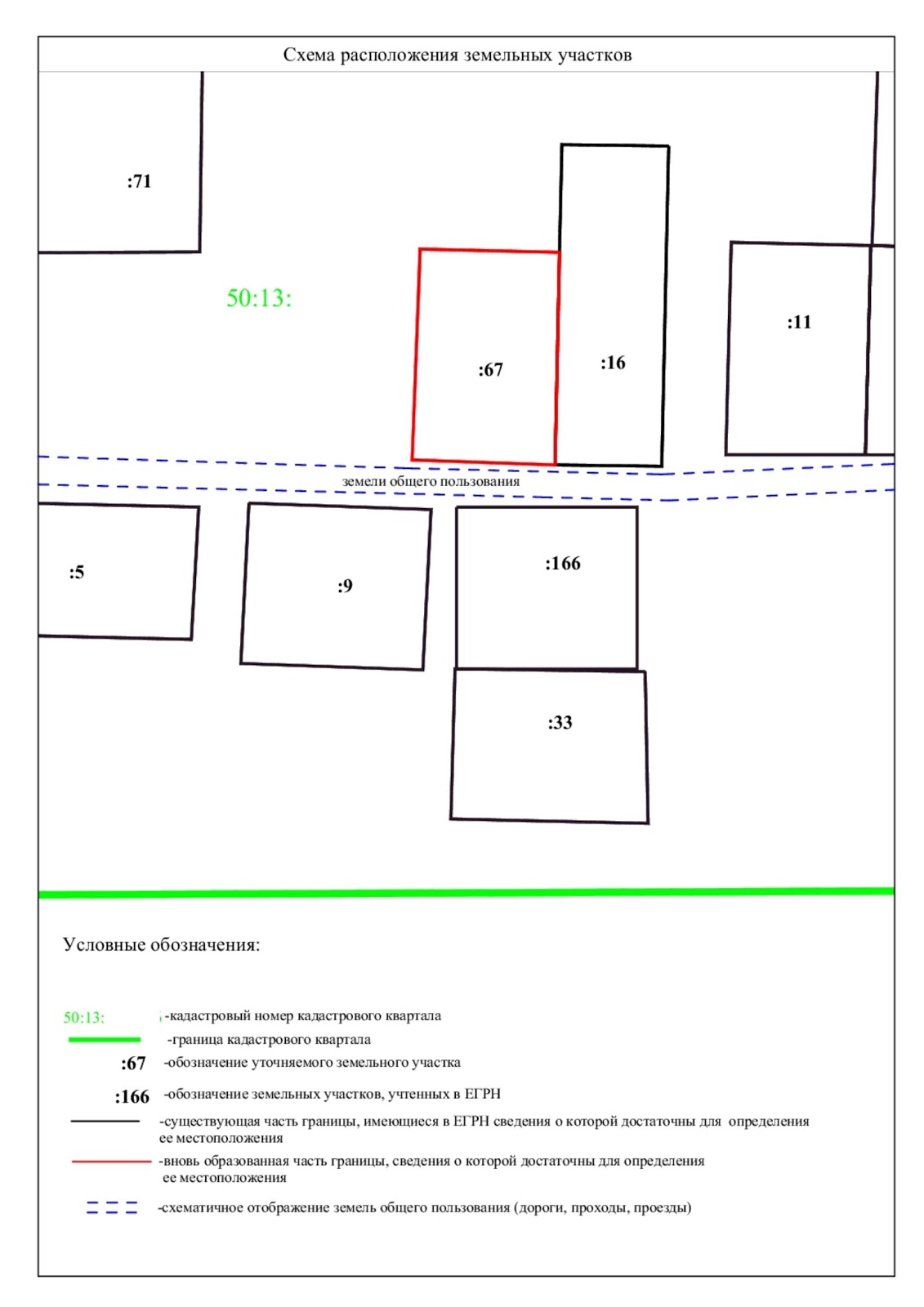 Схема расположения земельных участков

:71

50:13:

:67

:16

:11

земели общего пользования

:5

:9

:166

:33

Условные обозначения:

50:13: -кадастровый номер кадастрового квартала

-граница кадастрового квартала

:67 -обозначение уточняемого земельного участка

:166 -обозначение земельных участков, учтенных в ЕГРН

-существующая часть границы, имеющиеся в ЕГРН сведения о которой достаточны для определения ее местоположения

-вновь образованная часть границы, сведения о которой достаточны для определения ее местоположения

-схематичное отображение земель общего пользования (дороги, проходы, проезды)